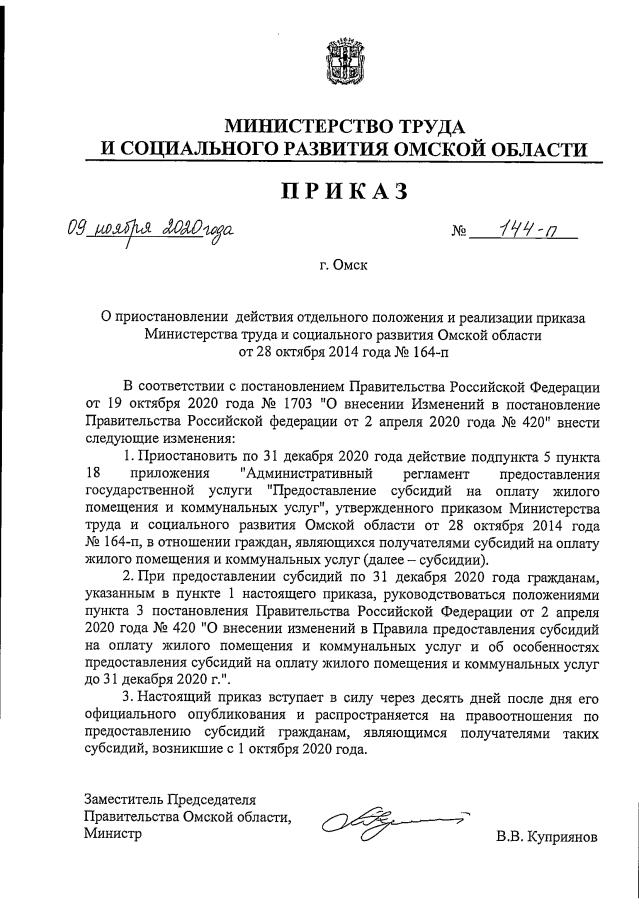 МИНИСТЕРСТВО ТРУДА
И СОЦИАЛЬНОГО РАЗВИТИЯ ОМСКОЙ ОБЛАСТИ

ПРИКАЗ

09 ноября 2020 года № 144-п

г. Омск

О приостановлении действия отдельного положения и реализации приказа Министерства труда и социального развития Омской области от 28 октября 2014 года № 164-п

В соответствии с постановлением Правительства Российской Федерации от 19 октября 2020 года № 1703 "О внесении Изменений в постановление Правительства Российской федерации от 2 апреля 2020 года № 420" внести следующие изменения:

1. Приостановить по 31 декабря 2020 года действие подпункта 5 пункта 18 приложения "Административный регламент предоставления государственной услуги "Предоставление субсидий на оплату жилого помещения и коммунальных услуг", утвержденного приказом Министерства труда и социального развития Омской области от 28 октября 2014 года № 164-п, в отношении граждан, являющихся получателями субсидий на оплату жилого помещения и коммунальных услуг (далее – субсидии).

2. При предоставлении субсидий по 31 декабря 2020 года гражданам, указанным в пункте 1 настоящего приказа, руководствоваться положениями пункта 3 постановления Правительства Российской Федерации от 2 апреля 2020 года № 420 "О внесении изменений в Правила предоставления субсидий на оплату жилого помещения и коммунальных услуг и об особенностях предоставления субсидий на оплату жилого помещения и коммунальных услуг до 31 декабря 2020 г.".

3. Настоящий приказ вступает в силу через десять дней после дня его официального опубликования и распространяется на правоотношения по предоставлению субсидий гражданам, являющимся получателями таких субсидий, возникшие с 1 октября 2020 года.

Заместитель Председателя
Правительства Омской области,
Министр В.В. Куприянов